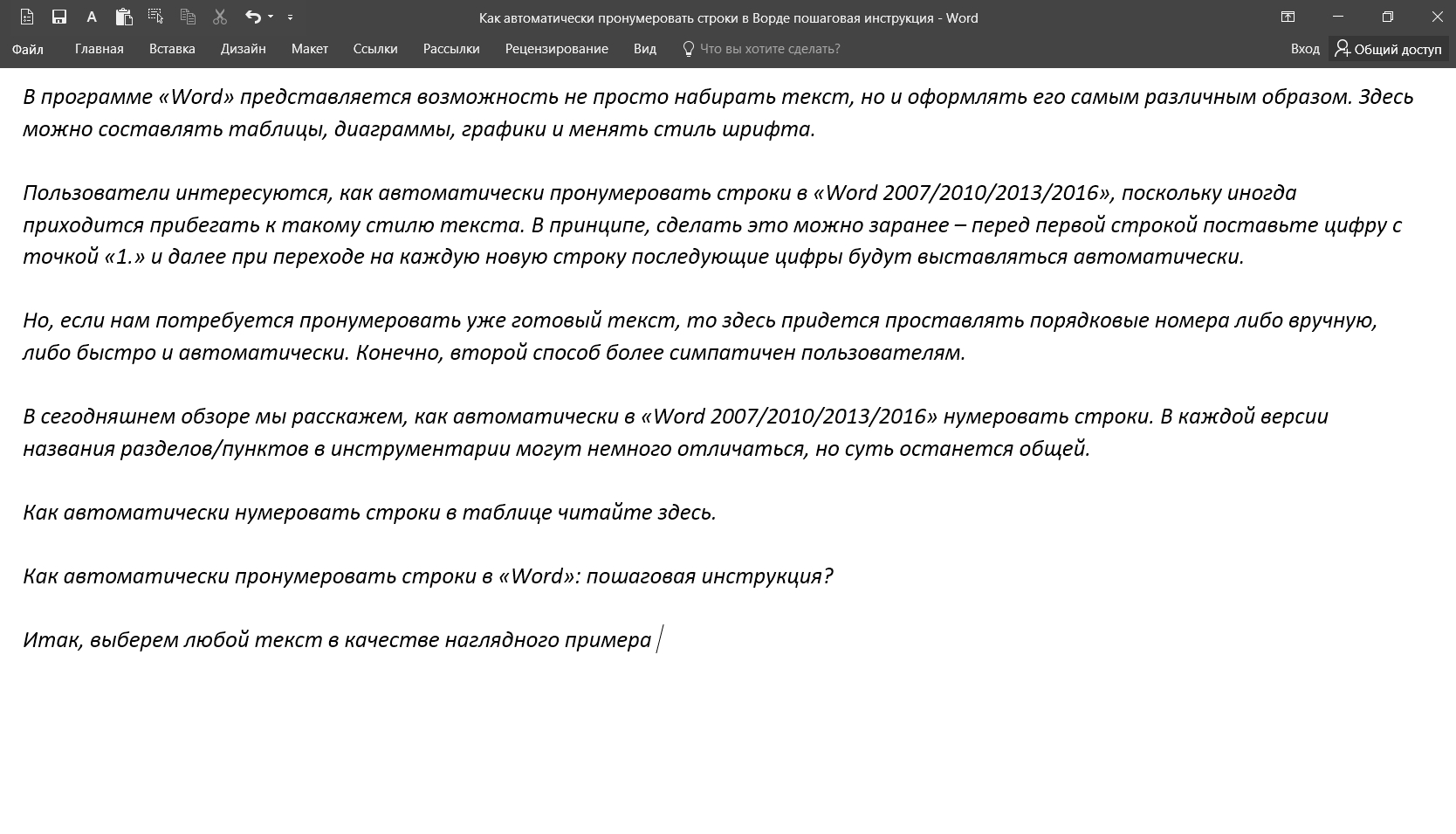 Как автоматически пронумеровать строки в Ворде пошаговая инструкция - Word

Файл Главная Вставка Дизайн Макет Ссылки Рассылки Рецензирование Вид Что вы хотите сделать? Вход Общий доступ

В программе «Word» представляется возможность не просто набирать текст, но и оформлять его самым различным образом. Здесь можно составлять таблицы, диаграммы, графики и менять стиль шрифта.

Пользователи интересуются, как автоматически пронумеровать строки в «Word 2007/2010/2013/2016», поскольку иногда приходится прибегать к такому стилю текста. В принципе, сделать это можно заранее – перед первой строкой поставьте цифру с точкой «1.» и далее при переходе на каждую новую строку последующие цифры будут выставляться автоматически.

Но, если нам потребуется пронумеровать уже готовый текст, то здесь придется проставлять порядковые номера либо вручную, либо быстро и автоматически. Конечно, второй способ более симпатичен пользователям.

В сегодняшнем обзоре мы расскажем, как автоматически в «Word 2007/2010/2013/2016» нумеровать строки. В каждой версии названия разделов/пунктов в инструментарии могут немного отличаться, но суть останется общей.

Как автоматически нумеровать строки в таблице читайте здесь.

Как автоматически пронумеровать строки в «Word»: пошаговая инструкция?

Итак, выберем любой текст в качестве наглядного примера